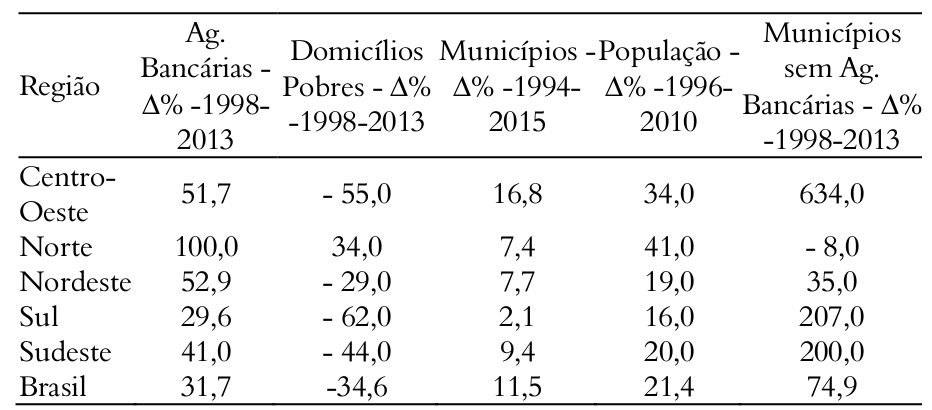 | Região | Ag. Bancárias - Δ% -1998-2013 | Domicílios Pobres - Δ% -1998-2013 | Municípios - Δ% -1994-2015 | População - Δ% -1996-2010 | Municípios sem Ag. Bancárias - Δ% -1998-2013 |
|---|---|---|---|---|---|
| Centro-Oeste | 51,7 | - 55,0 | 16,8 | 34,0 | 634,0 |
| Norte | 100,0 | 34,0 | 7,4 | 41,0 | - 8,0 |
| Nordeste | 52,9 | - 29,0 | 7,7 | 19,0 | 35,0 |
| Sul | 29,6 | - 62,0 | 2,1 | 16,0 | 207,0 |
| Sudeste | 41,0 | - 44,0 | 9,4 | 20,0 | 200,0 |
| Brasil | 31,7 | -34,6 | 11,5 | 21,4 | 74,9 |